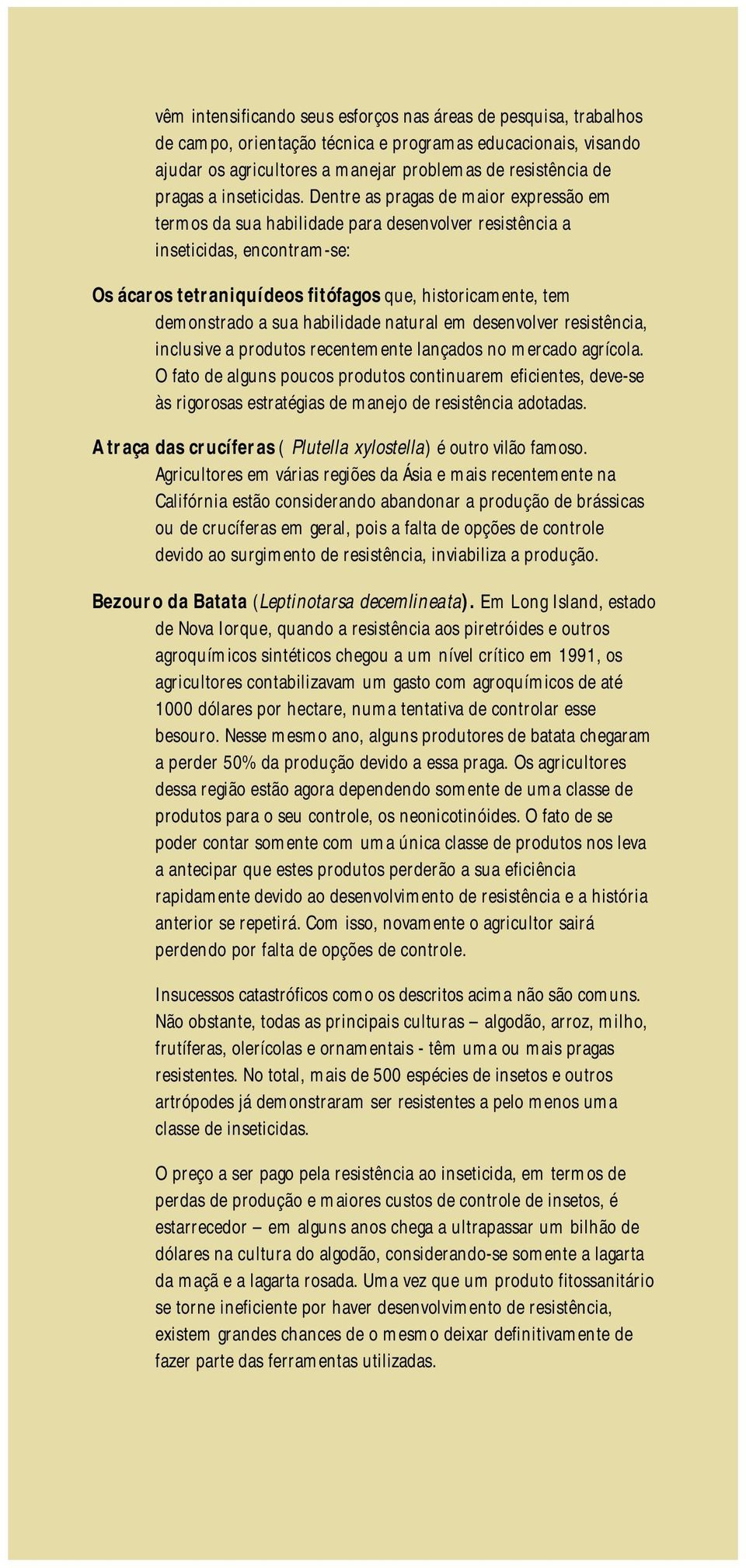 vêm intensificando seus esforços nas áreas de pesquisa, trabalhos de campo, orientação técnica e programas educacionais, visando ajudar os agricultores a manejar problemas de resistência de pragas a inseticidas. Dentre as pragas de maior expressão em termos da sua habilidade para desenvolver resistência a inseticidas, encontram-se:

Os ácaros tetraniquídeos fitófagos que, historicamente, tem demonstrado a sua habilidade natural em desenvolver resistência, inclusive a produtos recentemente lançados no mercado agrícola. O fato de alguns poucos produtos continuarem eficientes, deve-se às rigorosas estratégias de manejo de resistência adotadas.

A traça das crucíferas ( Plutella xylostella) é outro vilão famoso. Agricultores em várias regiões da Ásia e mais recentemente na Califórnia estão considerando abandonar a produção de brássicas ou de crucíferas em geral, pois a falta de opções de controle devido ao surgimento de resistência, inviabiliza a produção.

Bezouro da Batata (Leptinotarsa decemlineata). Em Long Island, estado de Nova Iorque, quando a resistência aos piretróides e outros agroquímicos sintéticos chegou a um nível crítico em 1991, os agricultores contabilizavam um gasto com agroquímicos de até 1000 dólares por hectare, numa tentativa de controlar esse besouro. Nesse mesmo ano, alguns produtores de batata chegaram a perder 50% da produção devido a essa praga. Os agricultores dessa região estão agora dependendo somente de uma classe de produtos para o seu controle, os neonicotinóides. O fato de se poder contar somente com uma única classe de produtos nos leva a antecipar que estes produtos perderão a sua eficiência rapidamente devido ao desenvolvimento de resistência e a história anterior se repetirá. Com isso, novamente o agricultor sairá perdendo por falta de opções de controle.

Insucessos catastróficos como os descritos acima não são comuns. Não obstante, todas as principais culturas – algodão, arroz, milho, frutíferas, olerícolas e ornamentais - têm uma ou mais pragas resistentes. No total, mais de 500 espécies de insetos e outros artrópodes já demonstraram ser resistentes a pelo menos uma classe de inseticidas.

O preço a ser pago pela resistência ao inseticida, em termos de perdas de produção e maiores custos de controle de insetos, é estarrecedor – em alguns anos chega a ultrapassar um bilhão de dólares na cultura do algodão, considerando-se somente a lagarta da maçã e a lagarta rosada. Uma vez que um produto fitossanitário se torne ineficiente por haver desenvolvimento de resistência, existem grandes chances de o mesmo deixar definitivamente de fazer parte das ferramentas utilizadas.